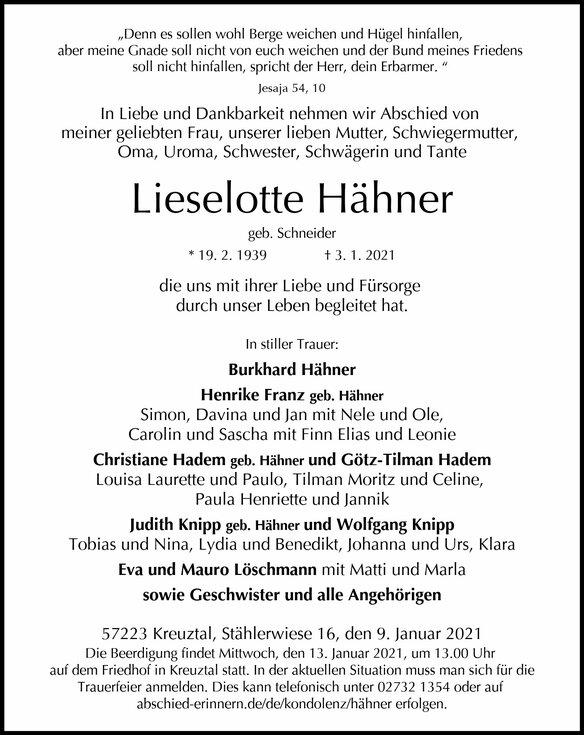 „Denn es sollen wohl Berge weichen und Hügel hinfallen, aber meine Gnade soll nicht von euch weichen und der Bund meines Friedens soll nicht hinfallen, spricht der Herr, dein Erbarmer. “

Jesaja 54, 10

In Liebe und Dankbarkeit nehmen wir Abschied von meiner geliebten Frau, unserer lieben Mutter, Schwiegermutter, Oma, Uroma, Schwester, Schwägerin und Tante

Lieselotte Hähner

geb. Schneider

* 19. 2. 1939 † 3. 1. 2021

die uns mit ihrer Liebe und Fürsorge durch unser Leben begleitet hat.

In stiller Trauer:

Burkhard Hähner

Henrike Franz geb. Hähner
Simon, Davina und Jan mit Nele und Ole, Carolin und Sascha mit Finn Elias und Leonie

Christiane Hadem geb. Hähner und Götz-Tilman Hadem
Louisa Laurette und Paulo, Tilman Moritz und Celine, Paula Henriette und Jannik

Judith Knipp geb. Hähner und Wolfgang Knipp
Tobias und Nina, Lydia und Benedikt, Johanna und Urs, Klara

Eva und Mauro Löschmann mit Matti und Marla

sowie Geschwister und alle Angehörigen

57223 Kreuztal, Stählerwiese 16, den 9. Januar 2021
Die Beerdigung findet Mittwoch, den 13. Januar 2021, um 13.00 Uhr auf dem Friedhof in Kreuztal statt. In der aktuellen Situation muss man sich für die Trauerfeier anmelden. Dies kann telefonisch unter 02732 1354 oder auf abschied-erinnern.de/de/kondolenz/hähner erfolgen.